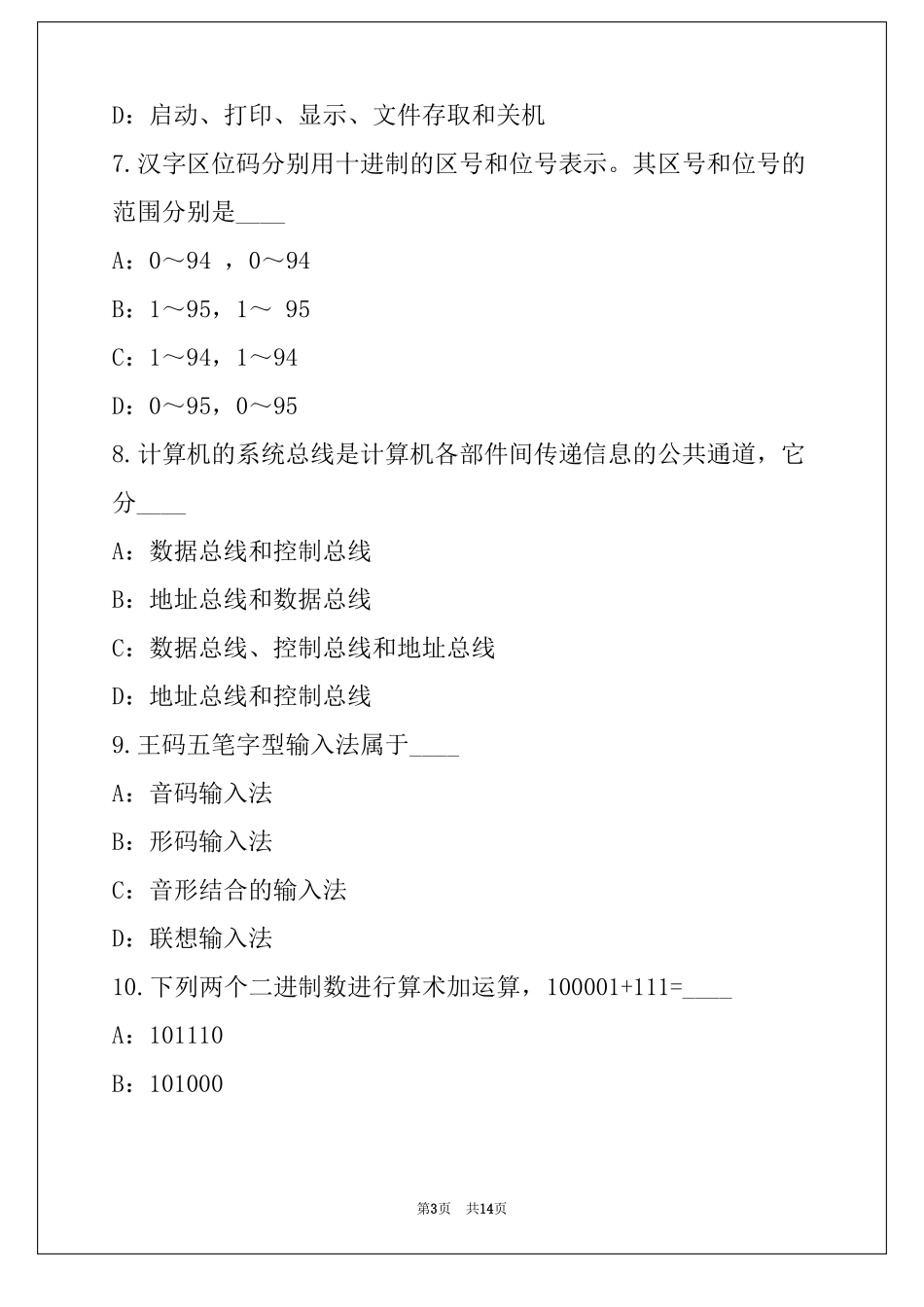 D：启动、打印、显示、文件存取和关机

7.汉字区位码分别用十进制的区号和位号表示。其区号和位号的范围分别是____

A：0～94 ，0～94

B：1～95，1～ 95

C：1～94，1～94

D：0～95，0～95

8.计算机的系统总线是计算机各部件间传递信息的公共通道，它分____

A：数据总线和控制总线

B：地址总线和数据总线

C：数据总线、控制总线和地址总线

D：地址总线和控制总线

9.王码五笔字型输入法属于____

A：音码输入法

B：形码输入法

C：音形结合的输入法

D：联想输入法

10.下列两个二进制数进行算术加运算，100001+111=____

A：101110

B：101000

第3页 共14页